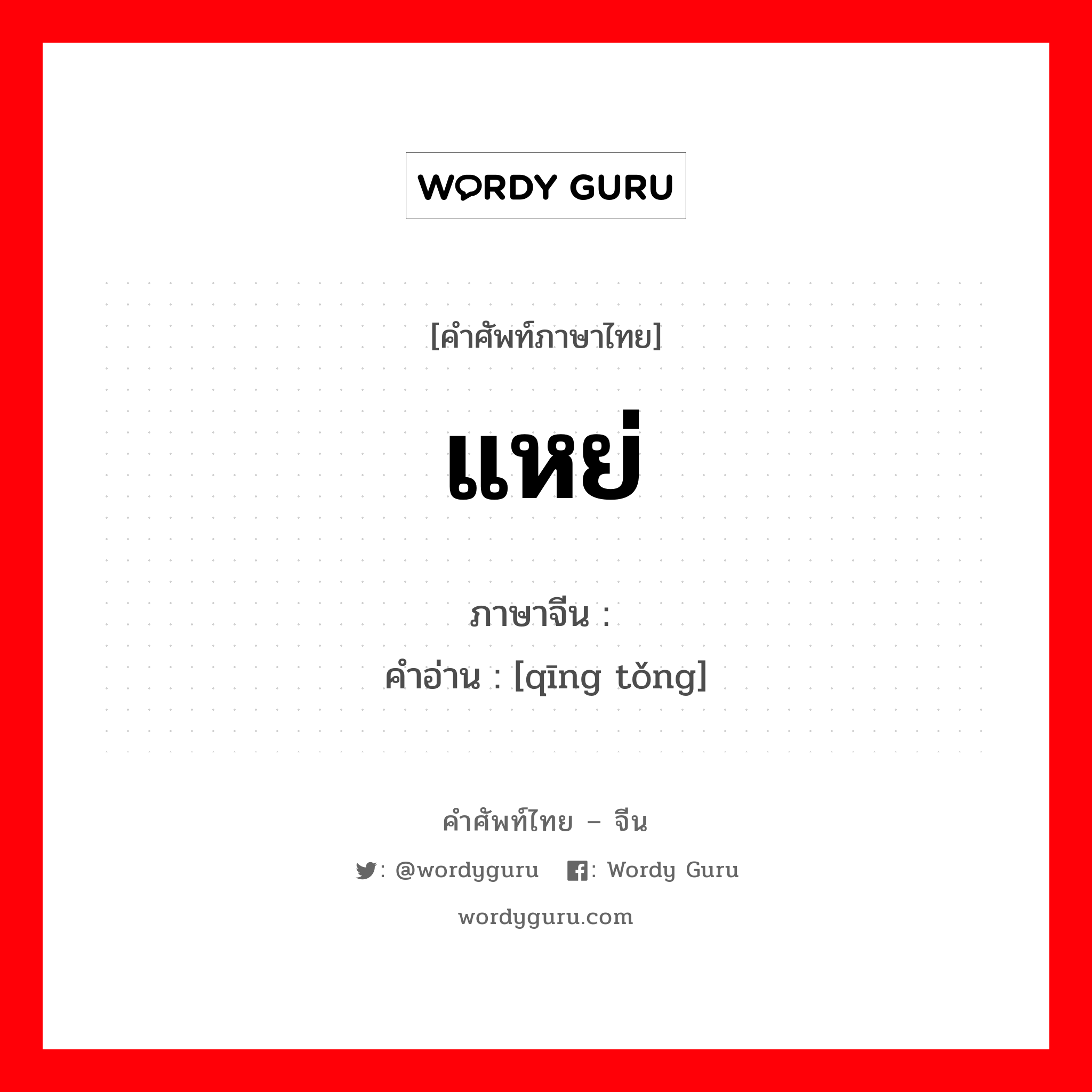 WORDY GURU

[คำศัพท์ภาษาไทย]

แหย่

ภาษาจีน :
คำอ่าน : [qīng tǒng]

คำศัพท์ไทย – จีน

: @wordyguru : Wordy Guru

wordyguru.com